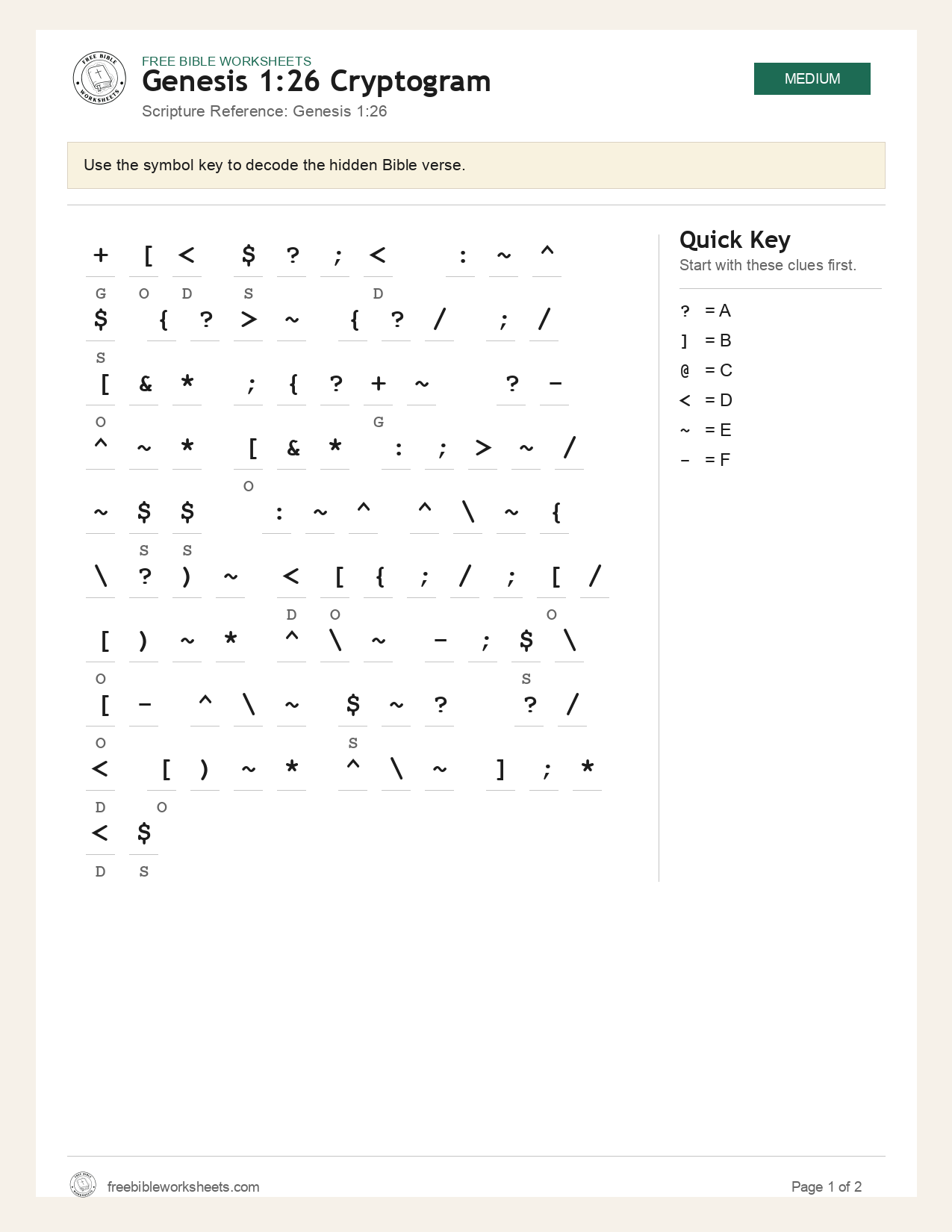 FREE BIBLE WORKSHEETS
Genesis 1:26 Cryptogram
Scripture Reference: Genesis 1:26

MEDIUM

Use the symbol key to decode the hidden Bible verse.

+ [ < $ ? ; < : ~ ^
G O D S D

$ { ? > ~ { ? / ; /
S

[ & * ; { ? + ~ ? -
O G

^ ~ * [ & * : ; > ~ /
O

~ $ $ : ~ ^ ^ \ ~ {
S S

\ ? ) ~ < [ { ; / ; [ /
D O O

[ ) ~ * ^ \ ~ - ; $ \
O S

[ - ^ \ ~ $ ~ ? ? /
O S

< [ ) ~ * ^ \ ~ ] ; *
D O

< $
D S

Quick Key
Start with these clues first.

? = A
] = B
@ = C
< = D
~ = E
- = F

freebibleworksheets.com
Page 1 of 2